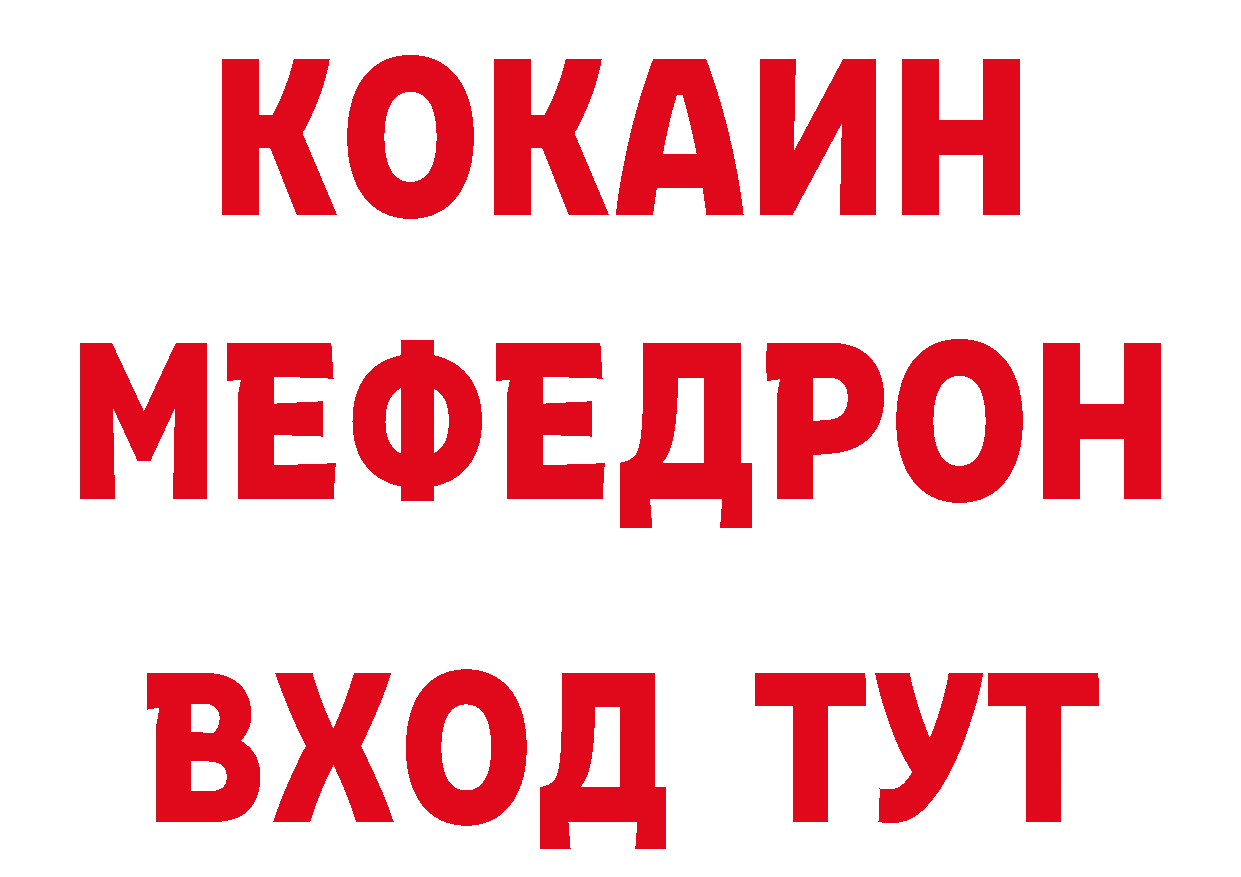 КОКАИН
МЕФЕДРОН
ВХОД ТУТ